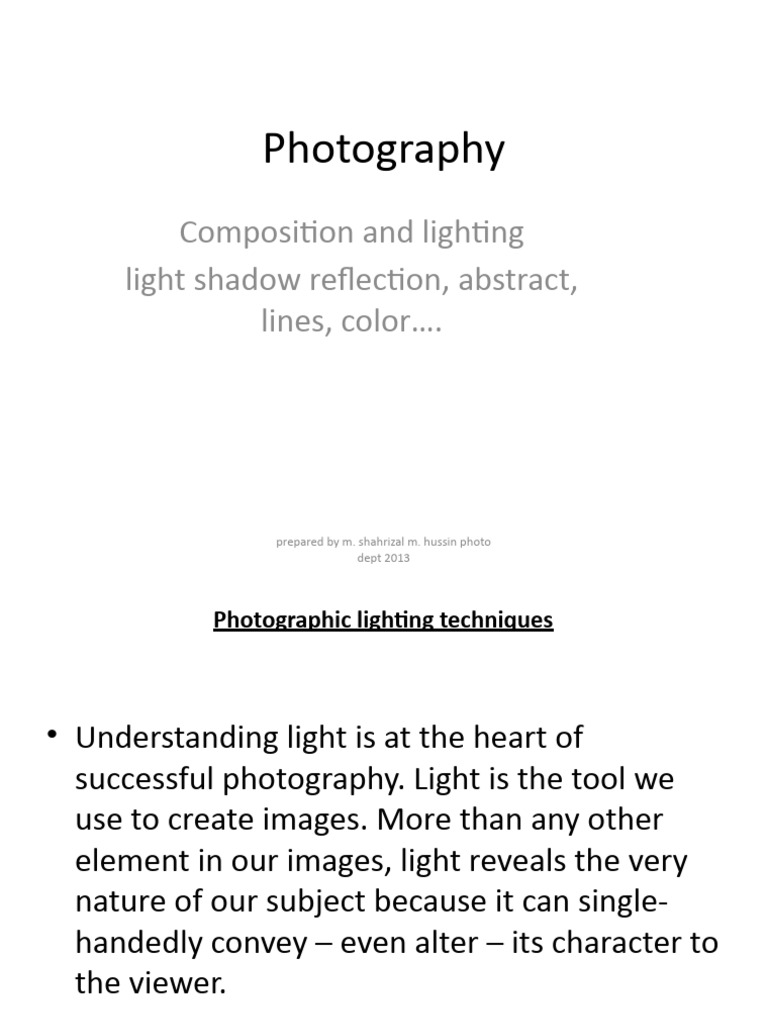 Photography

Composition and lighting
light shadow reflection, abstract, lines, color….

prepared by m. shahrizal m. hussin photo dept 2013

Photographic lighting techniques

• Understanding light is at the heart of successful photography. Light is the tool we use to create images. More than any other element in our images, light reveals the very nature of our subject because it can single-handedly convey – even alter – its character to the viewer.